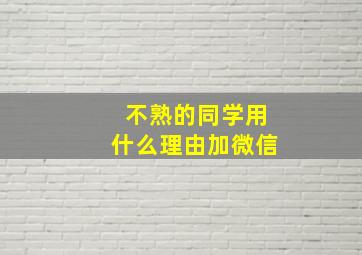 不熟的同学用
什么理由加微信